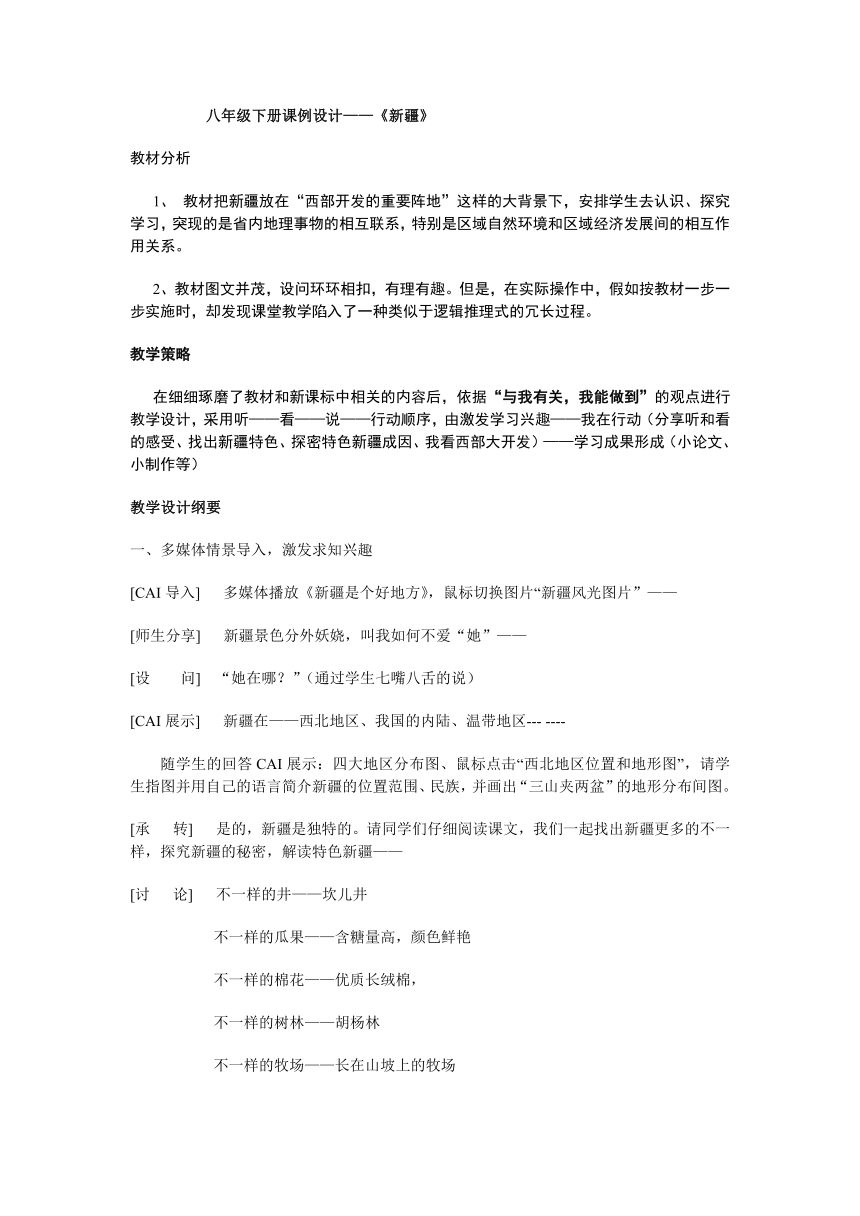 八年级下册课例设计——《新疆》

教材分析

1、 教材把新疆放在“西部开发的重要阵地”这样的大背景下，安排学生去认识、探究学习，突现的是省内地理事物的相互联系，特别是区域自然环境和区域经济发展间的相互作用关系。

2、教材图文并茂，设问环环相扣，有理有趣。但是，在实际操作中，假如按教材一步一步实施时，却发现课堂教学陷入了一种类似于逻辑推理式的冗长过程。

教学策略

在细细琢磨了教材和新课标中相关的内容后，依据“与我有关，我能做到”的观点进行教学设计，采用听——看——说——行动顺序，由激发学习兴趣——我在行动（分享听和看的感受、找出新疆特色、探密特色新疆成因、我看西部大开发）——学习成果形成（小论文、小制作等）

教学设计纲要

一、多媒体情景导入，激发求知兴趣

[CAI 导入] 多媒体播放《新疆是个好地方》，鼠标切换图片“新疆风光图片”——

[师生分享] 新疆景色分外妖娆，叫我如何不爱“她”——

[设 问] “她在哪？”（通过学生七嘴八舌的说）

[CAI 展示] 新疆在——西北地区、我国的内陆、温带地区--- ----

随学生的回答 CAI 展示：四大地区分布图、鼠标点击“西北地区位置和地形图”，请学生指图并用自己的语言简介新疆的位置范围、民族，并画出“三山夹两盆”的地形分布间图。

[承 转] 是的，新疆是独特的。请同学们仔细阅读课文，我们一起找出新疆更多的不一样，探究新疆的秘密，解读特色新疆——

[讨 论] 不一样的井——坎儿井

不一样的瓜果——含糖量高，颜色鲜艳

不一样的棉花——优质长绒棉，

不一样的树林——胡杨林

不一样的牧场——长在山坡上的牧场